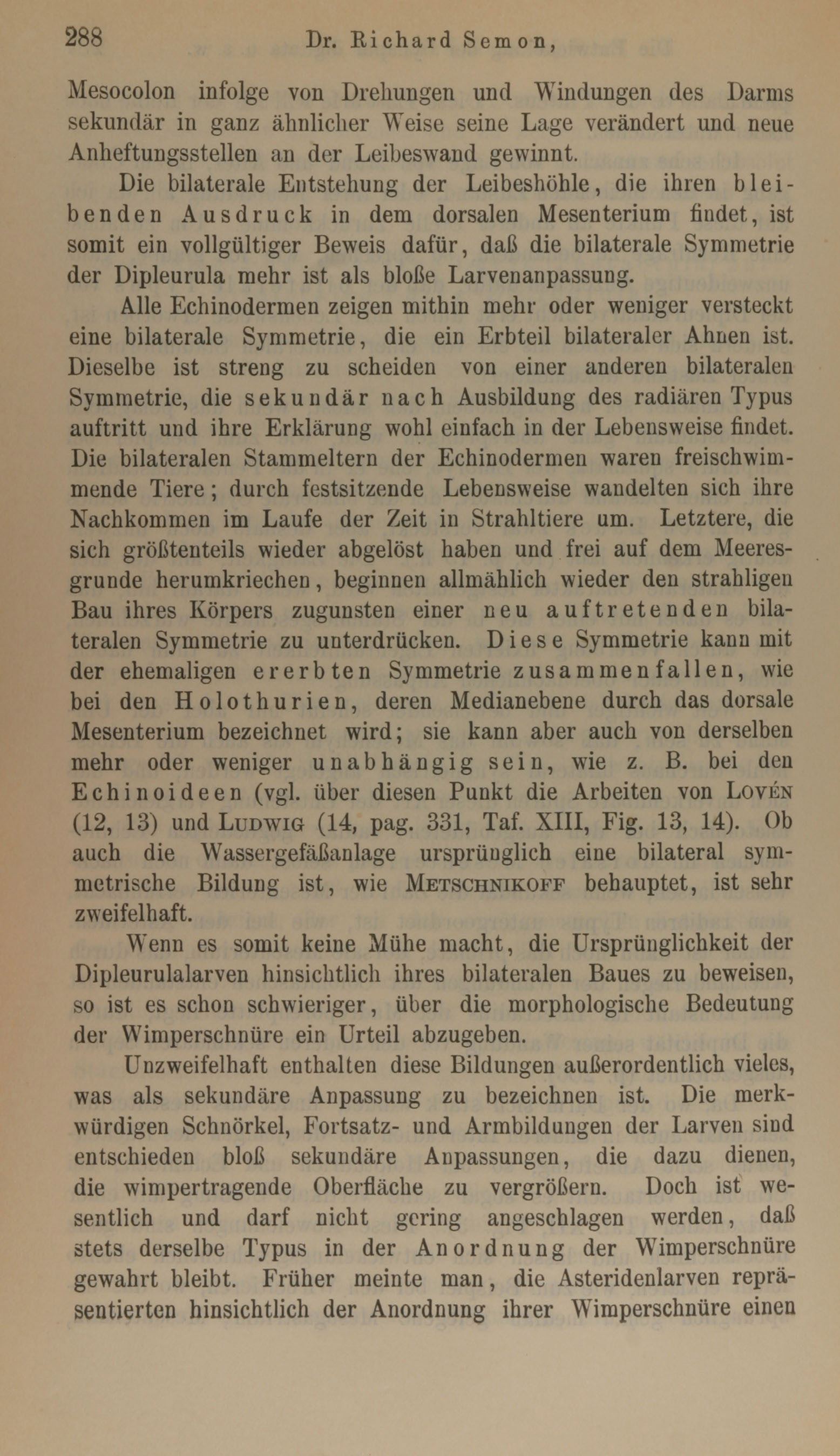 288 Dr. Richard Semon,

Mesocolon infolge von Drehungen und Windungen des Darms sekundär in ganz ähnlicher Weise seine Lage verändert und neue Anheftungsstellen an der Leibeswand gewinnt.

Die bilaterale Entstehung der Leibeshöhle, die ihren bleibenden Ausdruck in dem dorsalen Mesenterium findet, ist somit ein vollgültiger Beweis dafür, daß die bilaterale Symmetrie der Dipleurula mehr ist als bloße Larvenanpassung.

Alle Echinodermen zeigen mithin mehr oder weniger versteckt eine bilaterale Symmetrie, die ein Erbteil bilateraler Ahnen ist. Dieselbe ist streng zu scheiden von einer anderen bilateralen Symmetrie, die sekundär nach Ausbildung des radiären Typus auftritt und ihre Erklärung wohl einfach in der Lebensweise findet. Die bilateralen Stammeltern der Echinodermen waren freischwimmende Tiere; durch festsitzende Lebensweise wandelten sich ihre Nachkommen im Laufe der Zeit in Strahltiere um. Letztere, die sich größtenteils wieder abgelöst haben und frei auf dem Meeresgrunde herumkriechen, beginnen allmählich wieder den strahligen Bau ihres Körpers zugunsten einer neu auftretenden bilateralen Symmetrie zu unterdrücken. Diese Symmetrie kann mit der ehemaligen ererbten Symmetrie zusammenfallen, wie bei den Holothurien, deren Medianebene durch das dorsale Mesenterium bezeichnet wird; sie kann aber auch von derselben mehr oder weniger unabhängig sein, wie z. B. bei den Echinoideen (vgl. über diesen Punkt die Arbeiten von Lovén (12, 13) und Ludwig (14, pag. 331, Taf. XIII, Fig. 13, 14). Ob auch die Wassergefäßanlage ursprünglich eine bilateral symmetrische Bildung ist, wie Metschnikoff behauptet, ist sehr zweifelhaft.

Wenn es somit keine Mühe macht, die Ursprünglichkeit der Dipleurulalarven hinsichtlich ihres bilateralen Baues zu beweisen, so ist es schon schwieriger, über die morphologische Bedeutung der Wimperschnüre ein Urteil abzugeben.

Unzweifelhaft enthalten diese Bildungen außerordentlich vieles, was als sekundäre Anpassung zu bezeichnen ist. Die merkwürdigen Schnörkel, Fortsatz- und Armbildungen der Larven sind entschieden bloß sekundäre Anpassungen, die dazu dienen, die wimpertragende Oberfläche zu vergrößern. Doch ist wesentlich und darf nicht gering angeschlagen werden, daß stets derselbe Typus in der Anordnung der Wimperschnüre gewahrt bleibt. Früher meinte man, die Asteridenlarven repräsentierten hinsichtlich der Anordnung ihrer Wimperschnüre einen